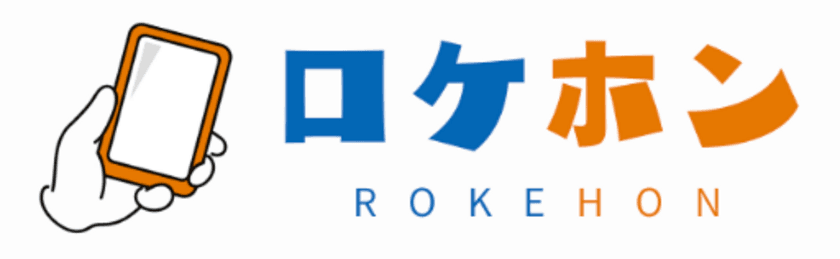 ロケホン
ROKEHON